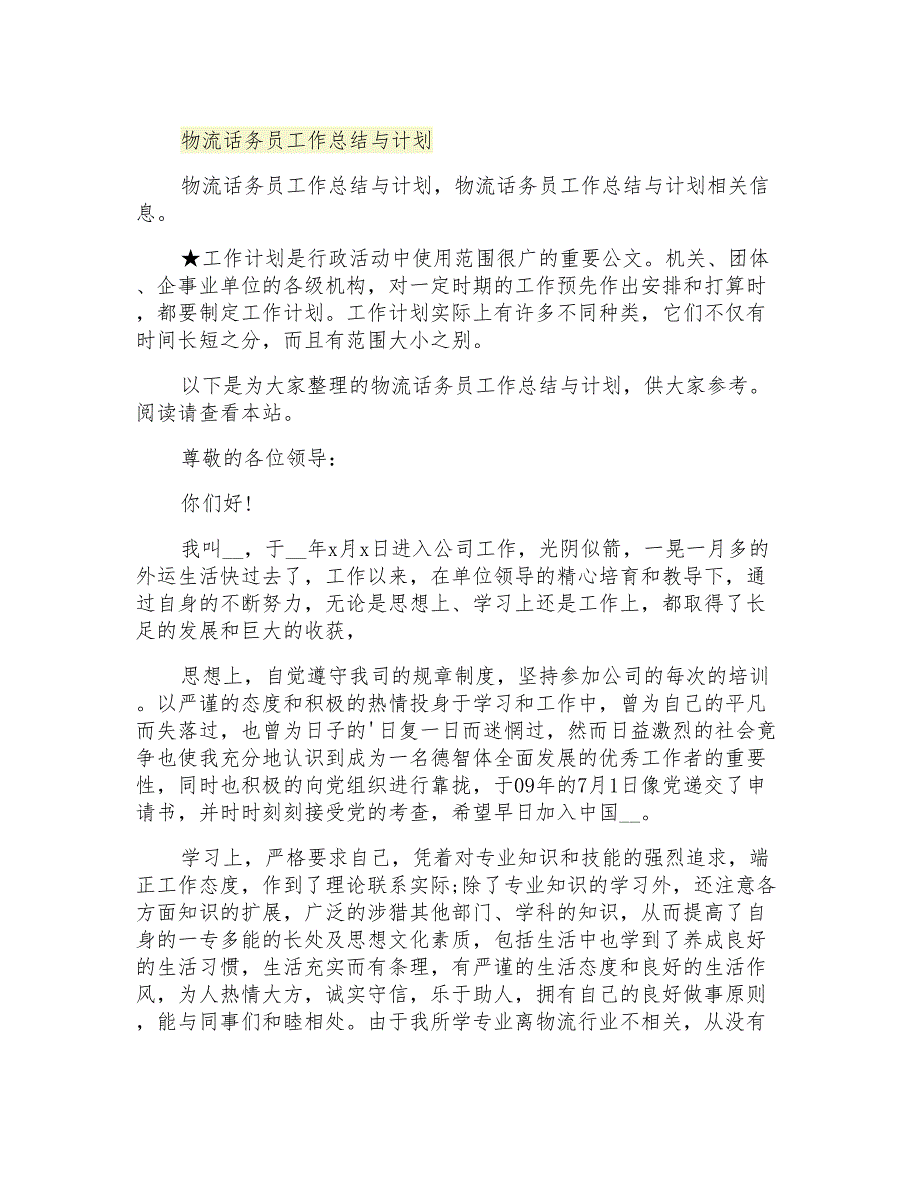 物流话务员工作总结与计划

物流话务员工作总结与计划，物流话务员工作总结与计划相关信息。

★工作计划是行政活动中使用范围很广的重要公文。机关、团体、企事业单位的各级机构，对一定时期的工作预先作出安排和打算时，都要制定工作计划。工作计划实际上有许多不同种类，它们不仅有时间长短之分，而且有范围大小之别。

以下是为大家整理的物流话务员工作总结与计划，供大家参考。阅读请查看本站。

尊敬的各位领导：

你们好!

我叫__，于__年x月x日进入公司工作，光阴似箭，一晃一月多的外运生活快过去了，工作以来，在单位领导的精心培育和教导下，通过自身的不断努力，无论是思想上、学习上还是工作上，都取得了长足的发展和巨大的收获，

思想上，自觉遵守我司的规章制度，坚持参加公司的每次的培训。以严谨的态度和积极的热情投身于学习和工作中，曾为自己的平凡而失落过，也曾为日子的'日复一日而迷惘过，然而日益激烈的社会竞争也使我充分地认识到成为一名德智体全面发展的优秀工作者的重要性，同时也积极的向党组织进行靠拢，于09年的7月1日像党递交了申请书，并时时刻刻接受党的考查，希望早日加入中国__。

学习上，严格要求自己，凭着对专业知识和技能的强烈追求，端正工作态度，作到了理论联系实际;除了专业知识的学习外，还注意各方面知识的扩展，广泛的涉猎其他部门、学科的知识，从而提高了自身的一专多能的长处及思想文化素质，包括生活中也学到了养成良好的生活习惯，生活充实而有条理，有严谨的生活态度和良好的生活作风，为人热情大方，诚实守信，乐于助人，拥有自己的良好做事原则，能与同事们和睦相处。由于我所学专业离物流行业不相关，从没有